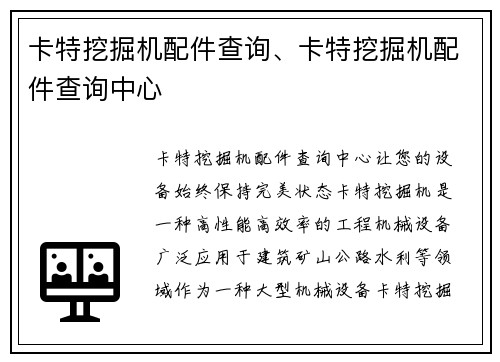 卡特挖掘机配件查询、卡特挖掘机配件查询中心

卡特挖掘机配件查询中心让您的设备始终保持完美状态卡特挖掘机是一种高性能高效率的工程机械设备广泛应用于建筑矿山公路水利等领域作为一种大型机械设备卡特挖掘